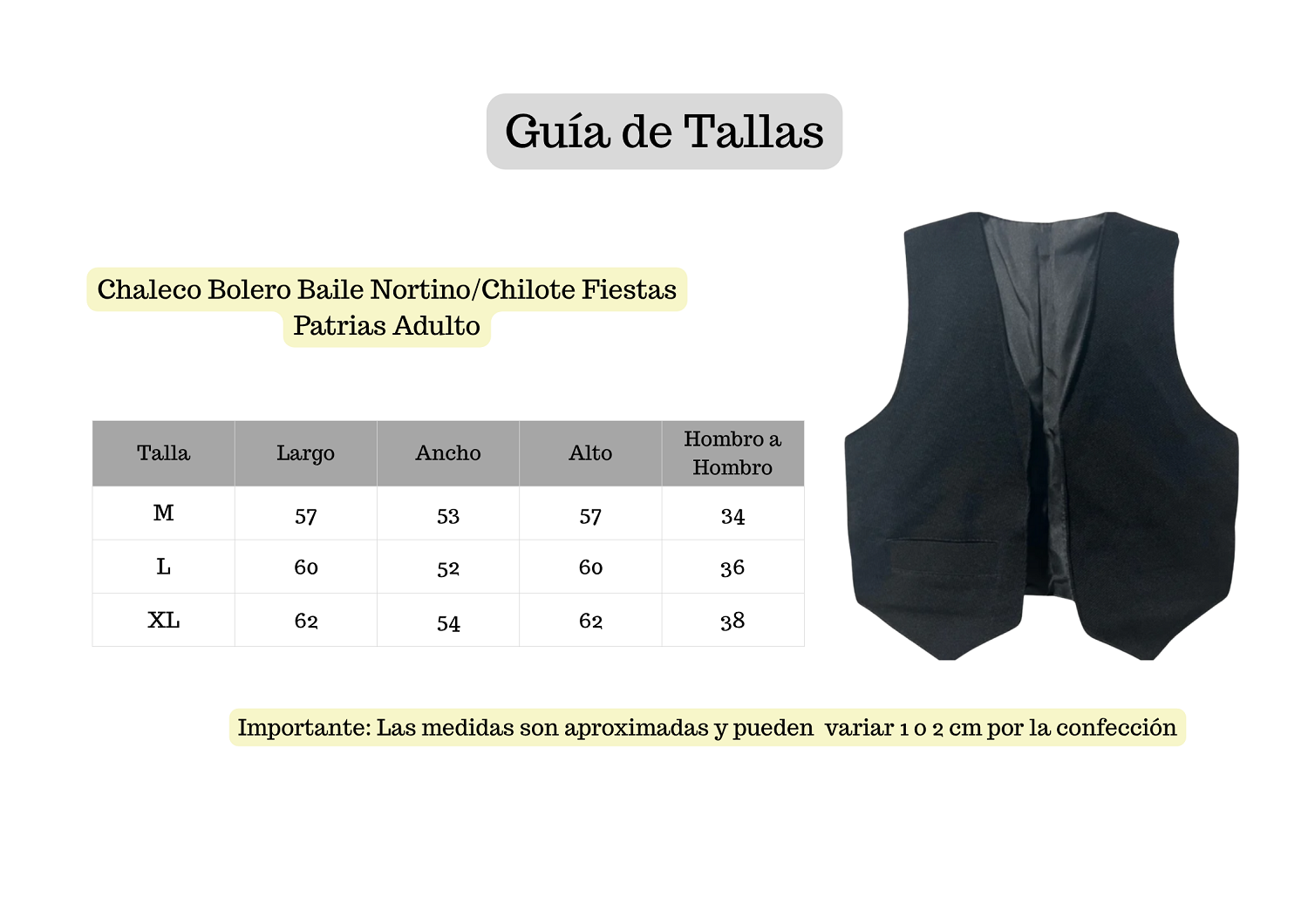 Guía de Tallas

Chaleco Bolero Baile Nortino/Chilote Fiestas Patrias Adulto

| Talla | Largo | Ancho | Alto | Hombro a Hombro |
|---|---|---|---|---|
| M | 57 | 53 | 57 | 34 |
| L | 60 | 52 | 60 | 36 |
| XL | 62 | 54 | 62 | 38 |

Importante: Las medidas son aproximadas y pueden variar 1 o 2 cm por la confección